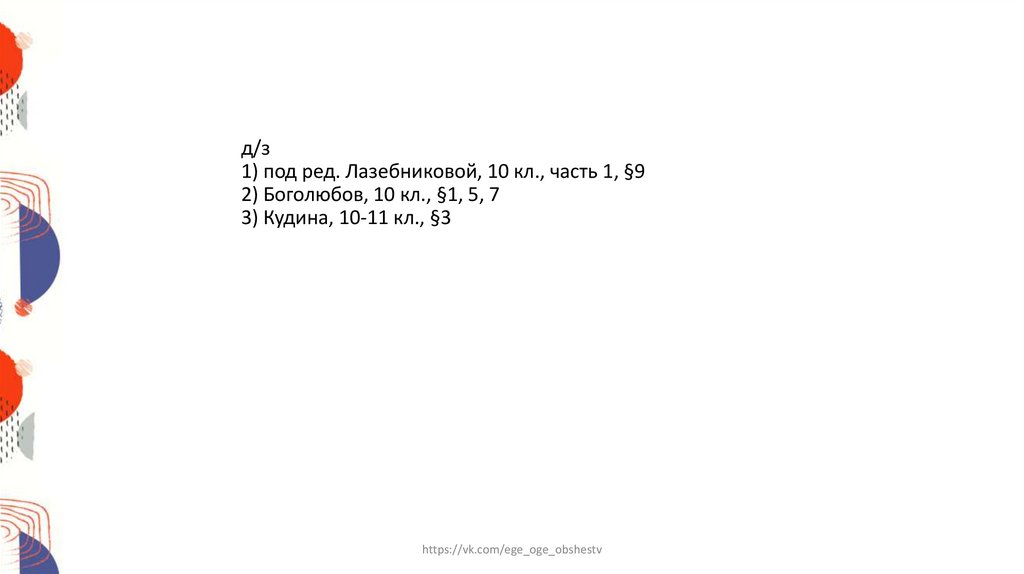 д/з
1) под ред. Лазебниковой, 10 кл., часть 1, §9
2) Боголюбов, 10 кл., §1, 5, 7
3) Кудина, 10-11 кл., §3

https://vk.com/ege_oge_obshestv